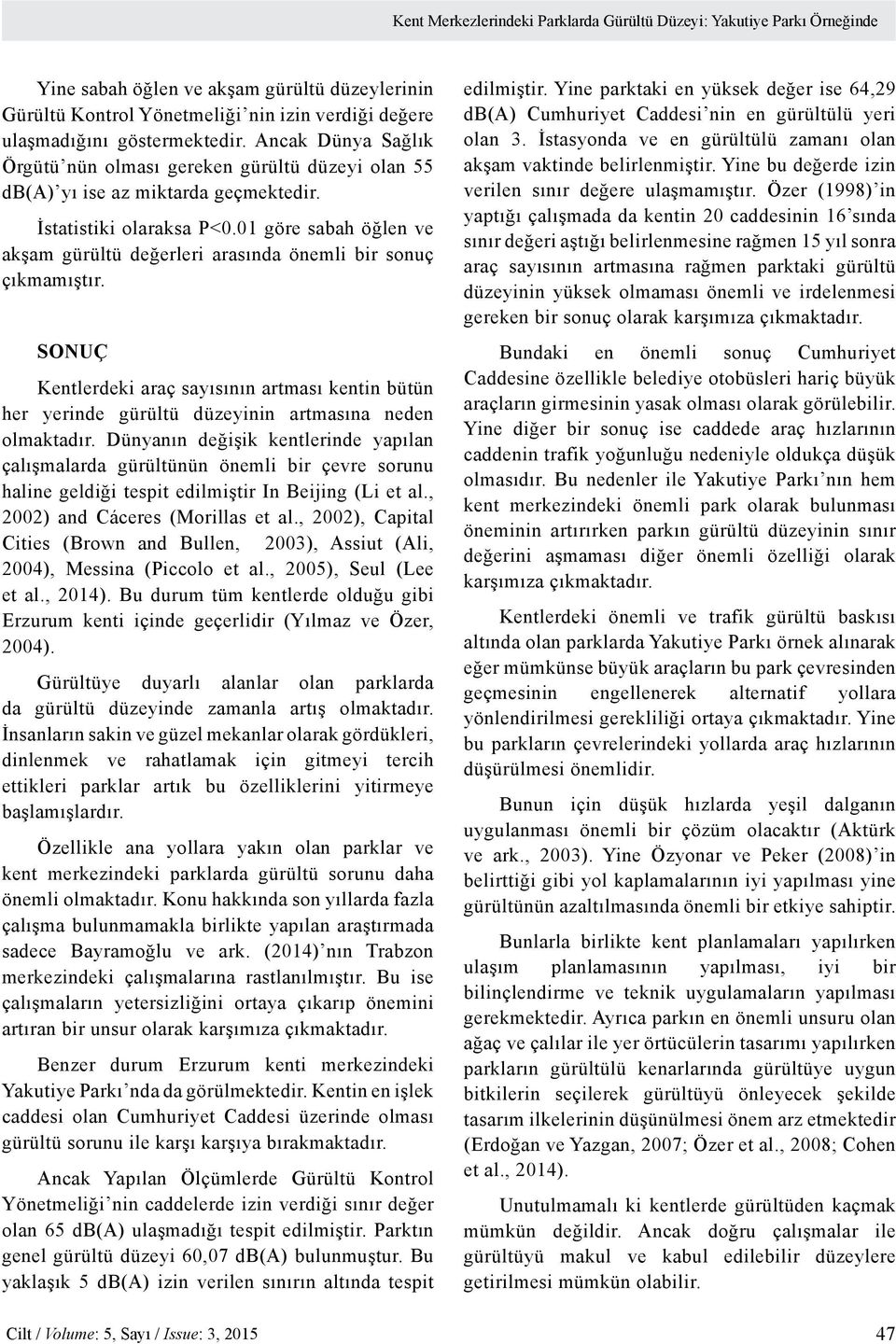 Kent Merkezlerindeki Parklarda Gürültü Düzeyi: Yakutiye Parkı Örneğinde

Yine sabah öğlen ve akşam gürültü düzeylerinin Gürültü Kontrol Yönetmeliği'nin izin verdiği değere ulaşmadığını göstermektedir. Ancak Dünya Sağlık Örgütü'nün olması gereken gürültü düzeyi olan 55 db(A)'yı ise az miktarda geçmektedir.

İstatistiki olaraksa P<0.01 göre sabah öğlen ve akşam gürültü değerleri arasında önemli bir sonuç çıkmamıştır.

SONUÇ

Kentlerdeki araç sayısının artması kentin bütün her yerinde gürültü düzeyinin artmasına neden olmaktadır. Dünyanın değişik kentlerinde yapılan çalışmalarda gürültünün önemli bir çevre sorunu haline geldiği tespit edilmiştir In Beijing (Li et al., 2002) and Cáceres (Morillas et al., 2002), Capital Cities (Brown and Bullen, 2003), Assiut (Ali, 2004), Messina (Piccolo et al., 2005), Seul (Lee et al., 2014). Bu durum tüm kentlerde olduğu gibi Erzurum kenti içinde geçerlidir (Yılmaz ve Özer, 2004).

Gürültüye duyarlı alanlar olan parklarda da gürültü düzeyinde zamanla artış olmaktadır. İnsanların sakin ve güzel mekanlar olarak gördükleri, dinlenmek ve rahatlamak için gitmeyi tercih ettikleri parklar artık bu özelliklerini yitirmeye başlamışlardır.

Özellikle ana yollara yakın olan parklar ve kent merkezindeki parklarda gürültü sorunu daha önemli olmaktadır. Konu hakkında son yıllarda fazla çalışma bulunmamakla birlikte yapılan araştırmada sadece Bayramoğlu ve ark. (2014)'nın Trabzon merkezindeki çalışmalarına rastlanılmıştır. Bu ise çalışmaların yetersizliğini ortaya çıkarıp önemini artıran bir unsur olarak karşımıza çıkmaktadır.

Benzer durum Erzurum kenti merkezindeki Yakutiye Parkı'nda da görülmektedir. Kentin en işlek caddesi olan Cumhuriyet Caddesi üzerinde olması gürültü sorunu ile karşı karşıya bırakmaktadır.

Ancak Yapılan Ölçümlerde Gürültü Kontrol Yönetmeliği'nin caddelerde izin verdiği sınır değer olan 65 db(A) ulaşmadığı tespit edilmiştir. Parktın genel gürültü düzeyi 60,07 db(A) bulunmuştur. Bu yaklaşık 5 db(A) izin verilen sınırın altında tespit edilmiştir. Yine parktaki en yüksek değer ise 64,29 db(A) Cumhuriyet Caddesi'nin en gürültülü yeri olan 3. İstasyonda ve en gürültülü zamanı olan akşam vaktinde belirlenmiştir. Yine bu değerde izin verilen sınır değere ulaşmamıştır. Özer (1998)'in yaptığı çalışmada da kentin 20 caddesinin 16'sında sınır değeri aştığı belirlenmesine rağmen 15 yıl sonra araç sayısının artmasına rağmen parktaki gürültü düzeyinin yüksek olmaması önemli ve irdelenmesi gereken bir sonuç olarak karşımıza çıkmaktadır.

Bundaki en önemli sonuç Cumhuriyet Caddesine özellikle belediye otobüsleri hariç büyük araçların girmesinin yasak olması olarak görülebilir. Yine diğer bir sonuç ise caddede araç hızlarının caddenin trafik yoğunluğu nedeniyle oldukça düşük olmasıdır. Bu nedenler ile Yakutiye Parkı'nın hem kent merkezindeki önemli park olarak bulunması öneminin artırırken parkın gürültü düzeyinin sınır değerini aşmaması diğer önemli özelliği olarak karşımıza çıkmaktadır.

Kentlerdeki önemli ve trafik gürültü baskısı altında olan parklarda Yakutiye Parkı örnek alınarak eğer mümkünse büyük araçların bu park çevresinden geçmesinin engellenerek alternatif yollara yönlendirilmesi gerekliliği ortaya çıkmaktadır. Yine bu parkların çevrelerindeki yollarda araç hızlarının düşürülmesi önemlidir.

Bunun için düşük hızlarda yeşil dalganın uygulanması önemli bir çözüm olacaktır (Aktürk ve ark., 2003). Yine Özyonar ve Peker (2008)'in belirttiği gibi yol kaplamalarının iyi yapılması yine gürültünün azaltılmasında önemli bir etkiye sahiptir.

Bunlarla birlikte kent planlamaları yapılırken ulaşım planlamasının yapılması, iyi bir bilinçlendirme ve teknik uygulamaların yapılması gerekmektedir. Ayrıca parkın en önemli unsuru olan ağaç ve çalılar ile yer örtücülerin tasarımı yapılırken parkların gürültülü kenarlarında gürültüye uygun bitkilerin seçilerek gürültüyü önleyecek şekilde tasarım ilkelerinin düşünülmesi önem arz etmektedir (Erdoğan ve Yazgan, 2007; Özer et al., 2008; Cohen et al., 2014).

Unutulmamalı ki kentlerde gürültüden kaçmak mümkün değildir. Ancak doğru çalışmalar ile gürültüyü makul ve kabul edilebilir düzeylere getirilmesi mümkün olabilir.

Cilt / Volume: 5, Sayı / Issue: 3, 2015

47